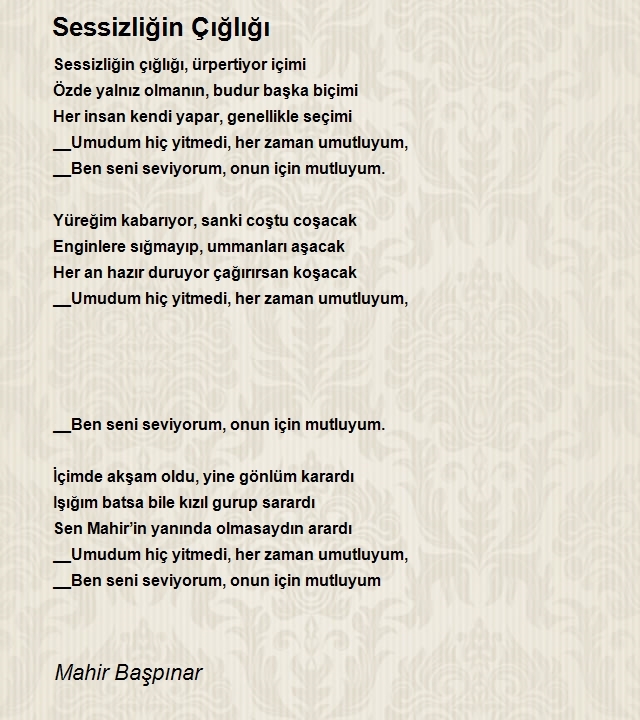 Sessizliğin Çığlığı

Sessizliğin çığlığı, ürpertiyor içimi
Özde yalnız olmanın, budur başka biçimi
Her insan kendi yapar, genellikle seçimi
__Umudum hiç yitmedi, her zaman umutluyum,
__Ben seni seviyorum, onun için mutluyum.

Yüreğim kabarıyor, sanki coştu coşacak
Enginlere sığmayıp, ummanları aşacak
Her an hazır duruyor çağırırsan koşacak
__Umudum hiç yitmedi, her zaman umutluyum,

__Ben seni seviyorum, onun için mutluyum.

İçimde akşam oldu, yine gönlüm karardı
Işığım batsa bile kızıl gurup sarardı
Sen Mahir'in yanında olmasaydın arardı
__Umudum hiç yitmedi, her zaman umutluyum,
__Ben seni seviyorum, onun için mutluyum

Mahir Başpınar